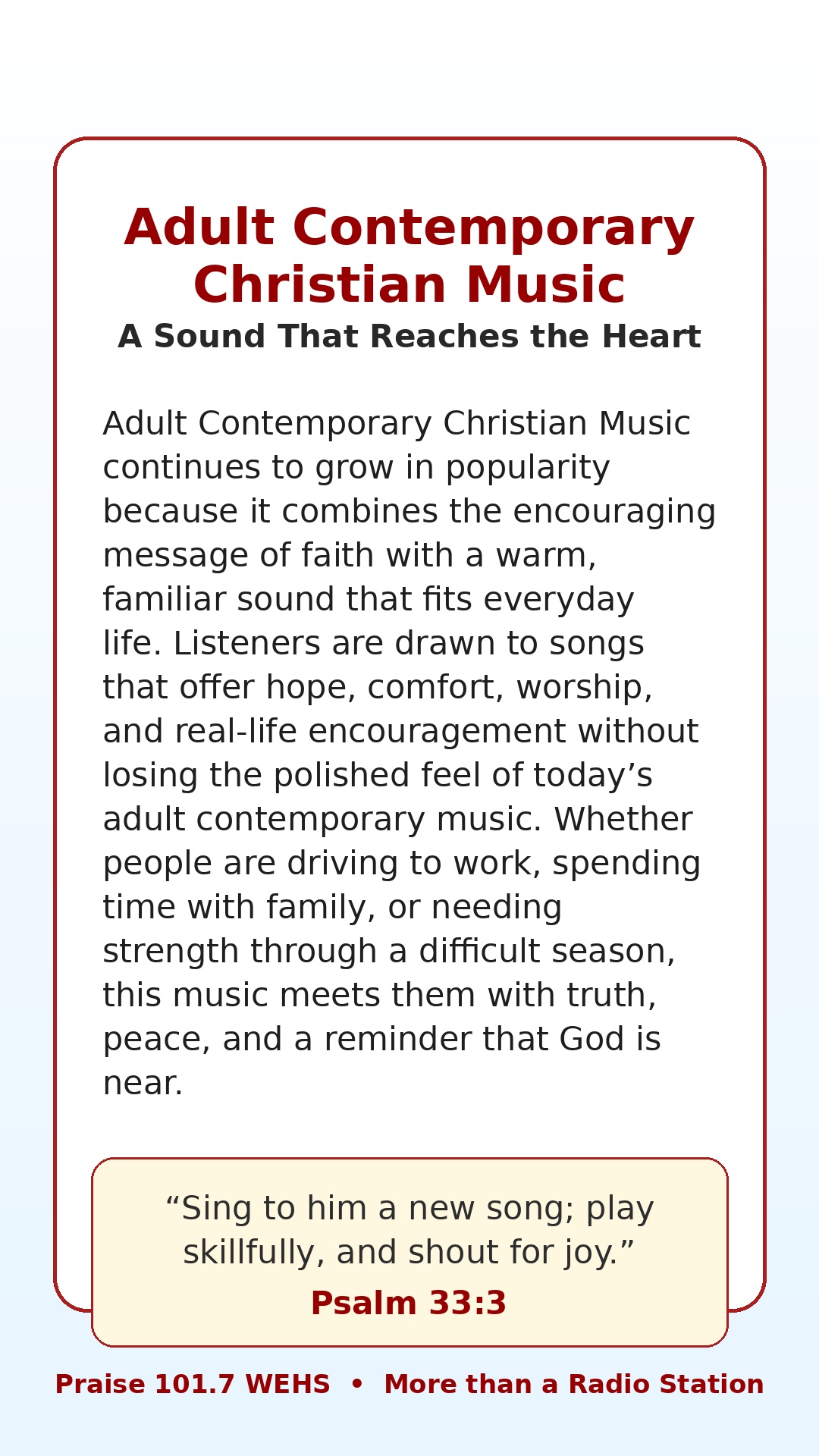 Adult Contemporary Christian Music
A Sound That Reaches the Heart

Adult Contemporary Christian Music continues to grow in popularity because it combines the encouraging message of faith with a warm, familiar sound that fits everyday life. Listeners are drawn to songs that offer hope, comfort, worship, and real-life encouragement without losing the polished feel of today’s adult contemporary music. Whether people are driving to work, spending time with family, or needing strength through a difficult season, this music meets them with truth, peace, and a reminder that God is near.

“Sing to him a new song; play skillfully, and shout for joy.”
Psalm 33:3

Praise 101.7 WEHS • More than a Radio Station